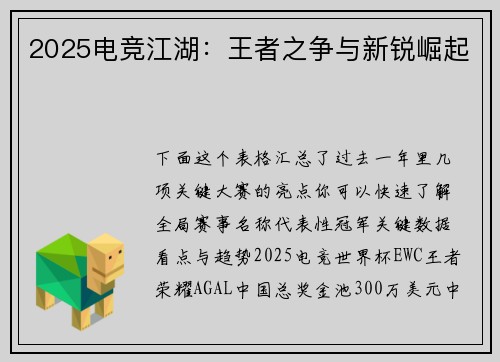 2025电竞江湖：王者之争与新锐崛起

下面这个表格汇总了过去一年里几项关键大赛的亮点你可以快速了解全局赛事名称代表性冠军关键数据看点与趋势2025电竞世界杯EWC王者荣耀AGAL中国总奖金池300万美元中